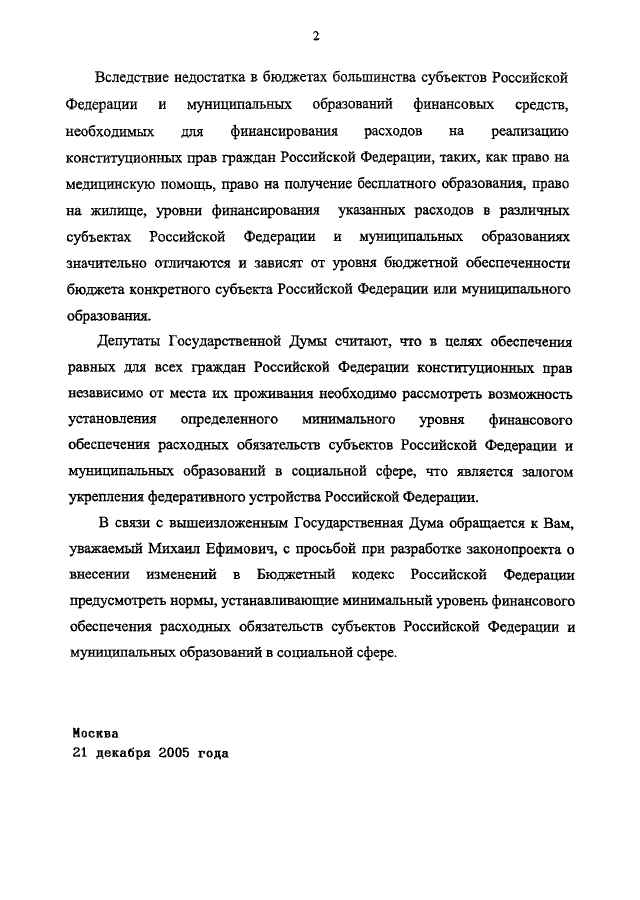 2

Вследствие недостатка в бюджетах большинства субъектов Российской Федерации и муниципальных образований финансовых средств, необходимых для финансирования расходов на реализацию конституционных прав граждан Российской Федерации, таких, как право на медицинскую помощь, право на получение бесплатного образования, право на жилище, уровни финансирования указанных расходов в различных субъектах Российской Федерации и муниципальных образованиях значительно отличаются и зависят от уровня бюджетной обеспеченности бюджета конкретного субъекта Российской Федерации или муниципального образования.

Депутаты Государственной Думы считают, что в целях обеспечения равных для всех граждан Российской Федерации конституционных прав независимо от места их проживания необходимо рассмотреть возможность установления определенного минимального уровня финансового обеспечения расходных обязательств субъектов Российской Федерации и муниципальных образований в социальной сфере, что является залогом укрепления федеративного устройства Российской Федерации.

В связи с вышеизложенным Государственная Дума обращается к Вам, уважаемый Михаил Ефимович, с просьбой при разработке законопроекта о внесении изменений в Бюджетный кодекс Российской Федерации предусмотреть нормы, устанавливающие минимальный уровень финансового обеспечения расходных обязательств субъектов Российской Федерации и муниципальных образований в социальной сфере.

Москва
21 декабря 2005 года